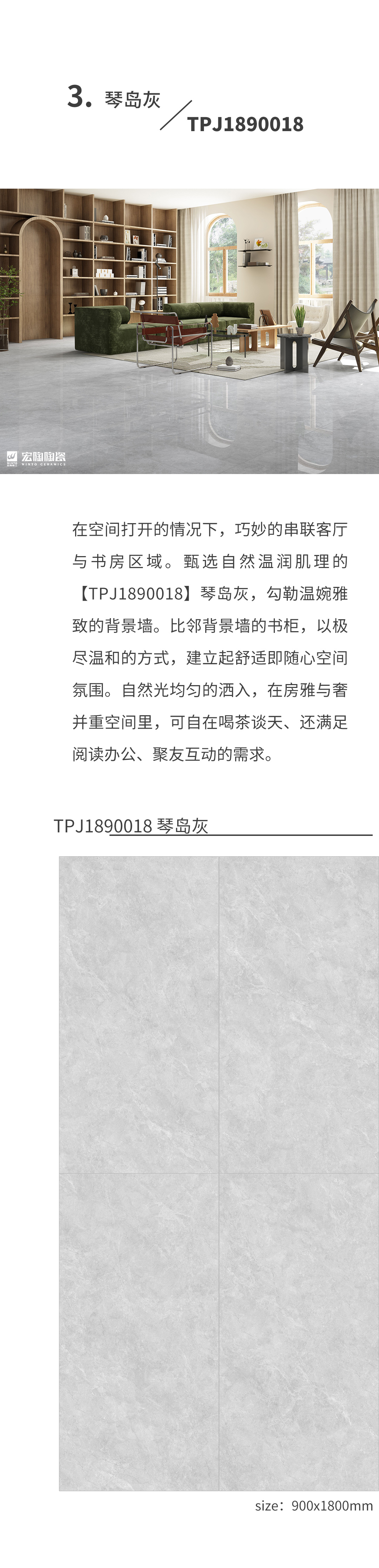 3. 琴岛灰

TPJ1890018

宏陶陶瓷
WINTO CERAMICS

在空间打开的情况下，巧妙的串联客厅与书房区域。甄选自然温润肌理的【TPJ1890018】琴岛灰，勾勒温婉雅致的背景墙。比邻背景墙的书柜，以极尽温和的方式，建立起舒适即随心空间氛围。自然光均匀的洒入，在房雅与奢并重空间里，可自在喝茶谈天、还满足阅读办公、聚友互动的需求。

TPJ1890018 琴岛灰

size：900x1800mm